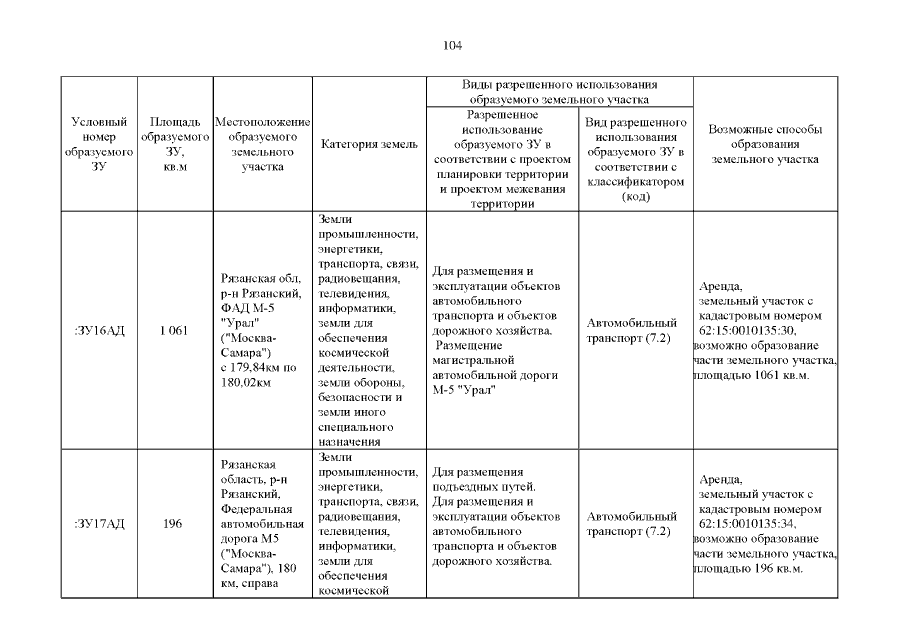 104

| Условный номер образуемого ЗУ | Площадь образуемого ЗУ, кв.м | Местоположение образуемого земельного участка | Категория земель | Виды разрешенного использования образуемого земельного участка: Разрешенное использование образуемого ЗУ в соответствии с проектом планировки территории и проектом межевания территории | Виды разрешенного использования образуемого земельного участка: Вид разрешенного использования образуемого ЗУ в соответствии с классификатором (код) | Возможные способы образования земельного участка |
|---|---|---|---|---|---|---|
| :ЗУ16АД | 1 061 | Рязанская обл, р-н Рязанский, ФАД М-5 "Урал" ("Москва-Самара") с 179,84км по 180,02км | Земли промышленности, энергетики, транспорта, связи, радиовещания, телевидения, информатики, земли для обеспечения космической деятельности, земли обороны, безопасности и земли иного специального назначения | Для размещения и эксплуатации объектов автомобильного транспорта и объектов дорожного хозяйства. Размещение магистральной автомобильной дороги М-5 "Урал" | Автомобильный транспорт (7.2) | Аренда, земельный участок с кадастровым номером 62:15:0010135:30, возможно образование части земельного участка, площадью 1061 кв.м. |
| :ЗУ17АД | 196 | Рязанская область, р-н Рязанский, Федеральная автомобильная дорога М5 ("Москва-Самара"), 180 км, справа | Земли промышленности, энергетики, транспорта, связи, радиовещания, телевидения, информатики, земли для обеспечения космической | Для размещения подъездных путей. Для размещения и эксплуатации объектов автомобильного транспорта и объектов дорожного хозяйства. | Автомобильный транспорт (7.2) | Аренда, земельный участок с кадастровым номером 62:15:0010135:34, возможно образование части земельного участка, площадью 196 кв.м. |